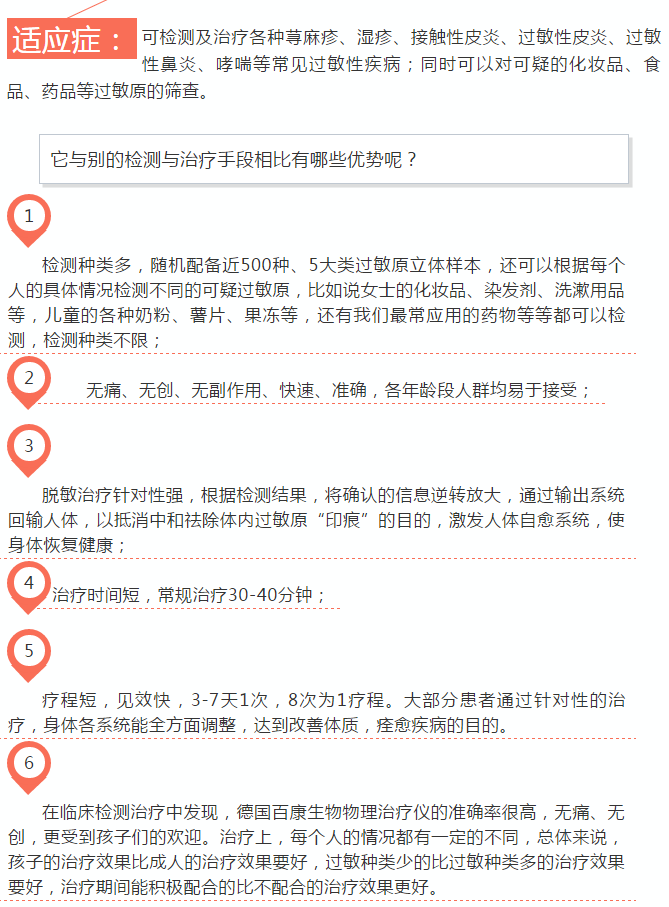 适应症：可检测及治疗各种荨麻疹、湿疹、接触性皮炎、过敏性皮炎、过敏性鼻炎、哮喘等常见过敏性疾病；同时可以对可疑的化妆品、食品、药品等过敏原的筛查。

它与别的检测与治疗手段相比有哪些优势呢？

1

检测种类多，随机配备近500种、5大类过敏原立体样本，还可以根据每个人的具体情况检测不同的可疑过敏原，比如说女士的化妆品、染发剂、洗漱用品等，儿童的各种奶粉、薯片、果冻等，还有我们最常应用的药物等等都可以检测，检测种类不限；

2

无痛、无创、无副作用、快速、准确，各年龄段人群均易于接受；

3

脱敏治疗针对性强，根据检测结果，将确认的信息逆转放大，通过输出系统回输人体，以抵消中和祛除体内过敏原“印痕”的目的，激发人体自愈系统，使身体恢复健康；

4

治疗时间短，常规治疗30-40分钟；

5

疗程短，见效快，3-7天1次，8次为1疗程。大部分患者通过针对性的治疗，身体各系统能全方面调整，达到改善体质，痊愈疾病的目的。

6

在临床检测治疗中发现，德国百康生物物理治疗仪的准确率很高，无痛、无创，更受到孩子们的欢迎。治疗上，每个人的情况都有一定的不同，总体来说，孩子的治疗效果比成人的治疗效果要好，过敏种类少的比过敏种类多的治疗效果要好，治疗期间能积极配合的比不配合的治疗效果更好。